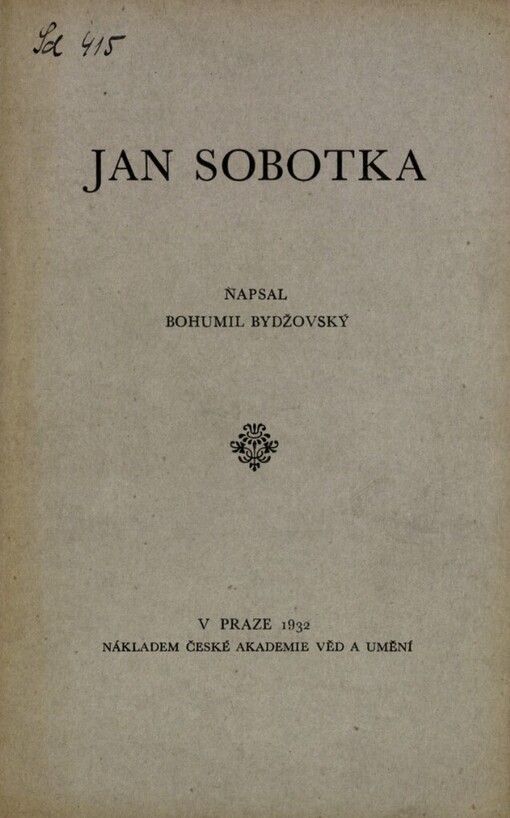 Sd 415

JAN SOBOTKA

NAPSAL
BOHUMIL BYDŽOVSKÝ

V PRAZE 1932
NÁKLADEM ČESKÉ AKADEMIE VĚD A UMĚNÍ